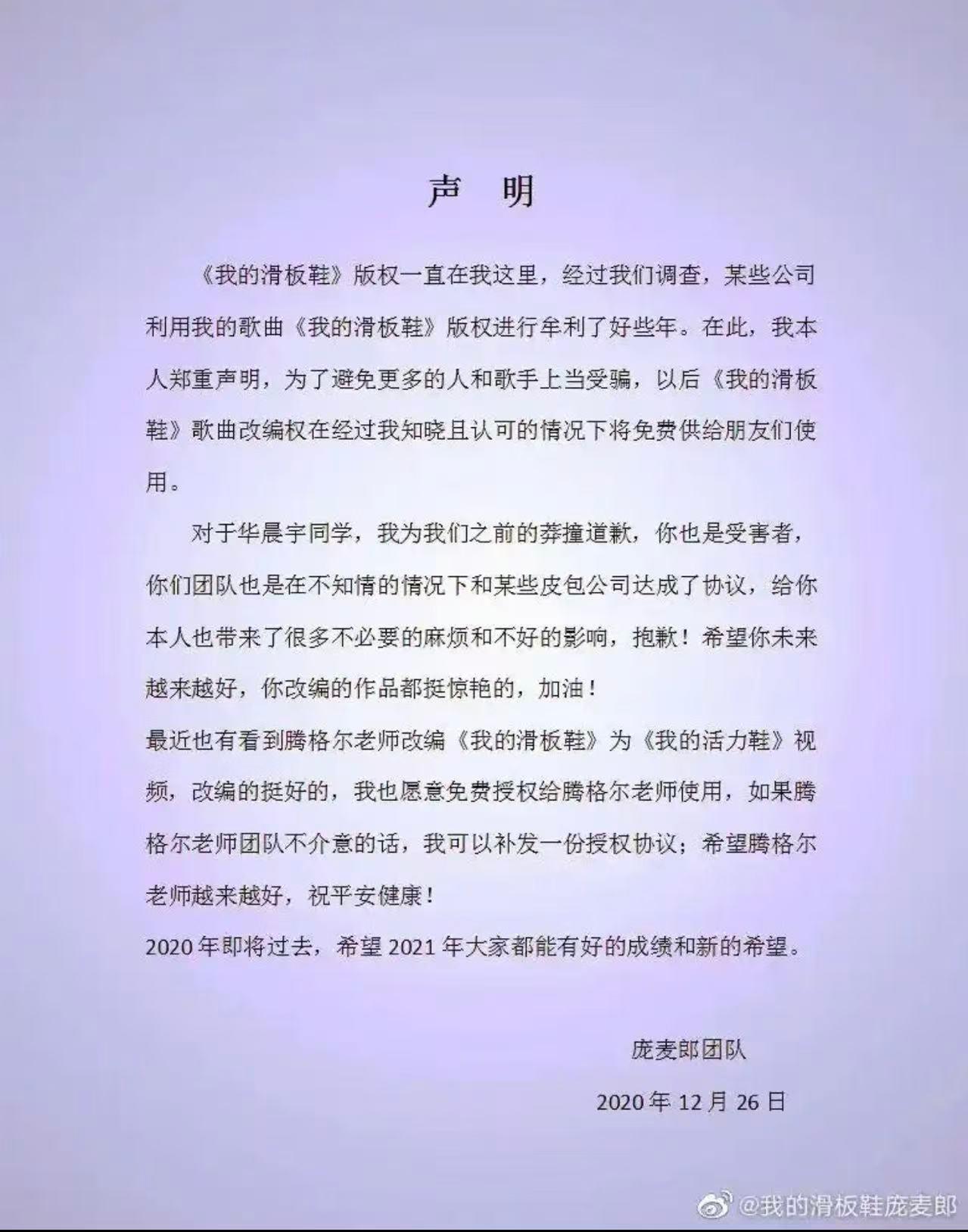 声　明

《我的滑板鞋》版权一直在我这里，经过我们调查，某些公司利用我的歌曲《我的滑板鞋》版权进行牟利了好些年。在此，我本人郑重声明，为了避免更多的人和歌手上当受骗，以后《我的滑板鞋》歌曲改编权在经过我知晓且认可的情况下将免费供给朋友们使用。

对于华晨宇同学，我为我们之前的莽撞道歉，你也是受害者，你们团队也是在不知情的情况下和某些皮包公司达成了协议，给你本人也带来了很多不必要的麻烦和不好的影响，抱歉！希望你未来越来越好，你改编的作品都挺惊艳的，加油！

最近也有看到腾格尔老师改编《我的滑板鞋》为《我的活力鞋》视频，改编的挺好的，我也愿意免费授权给腾格尔老师使用，如果腾格尔老师团队不介意的话，我可以补发一份授权协议；希望腾格尔老师越来越好，祝平安健康！

2020年即将过去，希望2021年大家都能有好的成绩和新的希望。

庞麦郎团队

2020年12月26日

@我的滑板鞋庞麦郎